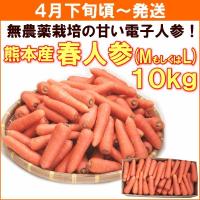 4月下旬頃～発送

無農薬栽培の甘い電子人参！

熊本産 春人参(MもしくはL)

10kg